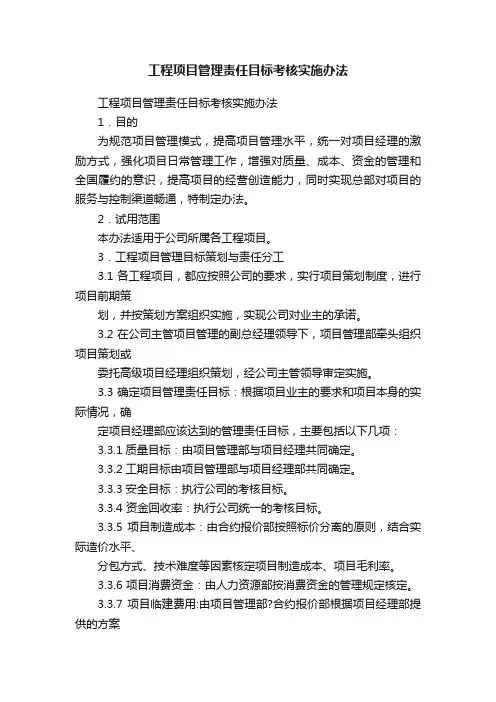 工程项目管理责任目标考核实施办法

工程项目管理责任目标考核实施办法

1．目的

为规范项目管理模式，提高项目管理水平，统一对项目经理的激励方式，强化项目日常管理工作，增强对质量、成本、资金的管理和全国履约的意识，提高项目的经营创造能力，同时实现总部对项目的服务与控制渠道畅通，特制定办法。

2．试用范围

本办法适用于公司所属各工程项目。

3．工程项目管理目标策划与责任分工

3.1 各工程项目，都应按照公司的要求，实行项目策划制度，进行项目前期策

划，并按策划方案组织实施，实现公司对业主的承诺。

3.2 在公司主管项目管理的副总经理领导下，项目管理部牵头组织项目策划或

委托高级项目经理组织策划，经公司主管领导审定实施。

3.3 确定项目管理责任目标：根据项目业主的要求和项目本身的实际情况，确

定项目经理部应该达到的管理责任目标，主要包括以下几项：

3.3.1 质量目标：由项目管理部与项目经理共同确定。

3.3.2 工期目标由项目管理部与项目经理部共同确定。

3.3.3 安全目标：执行公司的考核目标。

3.3.4 资金回收率：执行公司统一的考核目标。

3.3.5 项目制造成本：由合约报价部按照标价分离的原则，结合实际造价水平、

分包方式、技术难度等因素核定项目制造成本、项目毛利率。

3.3.6 项目消费资金：由人力资源部按消费资金的管理规定核定。

3.3.7 项目临建费用:由项目管理部?合约报价部根据项目经理部提供的方案